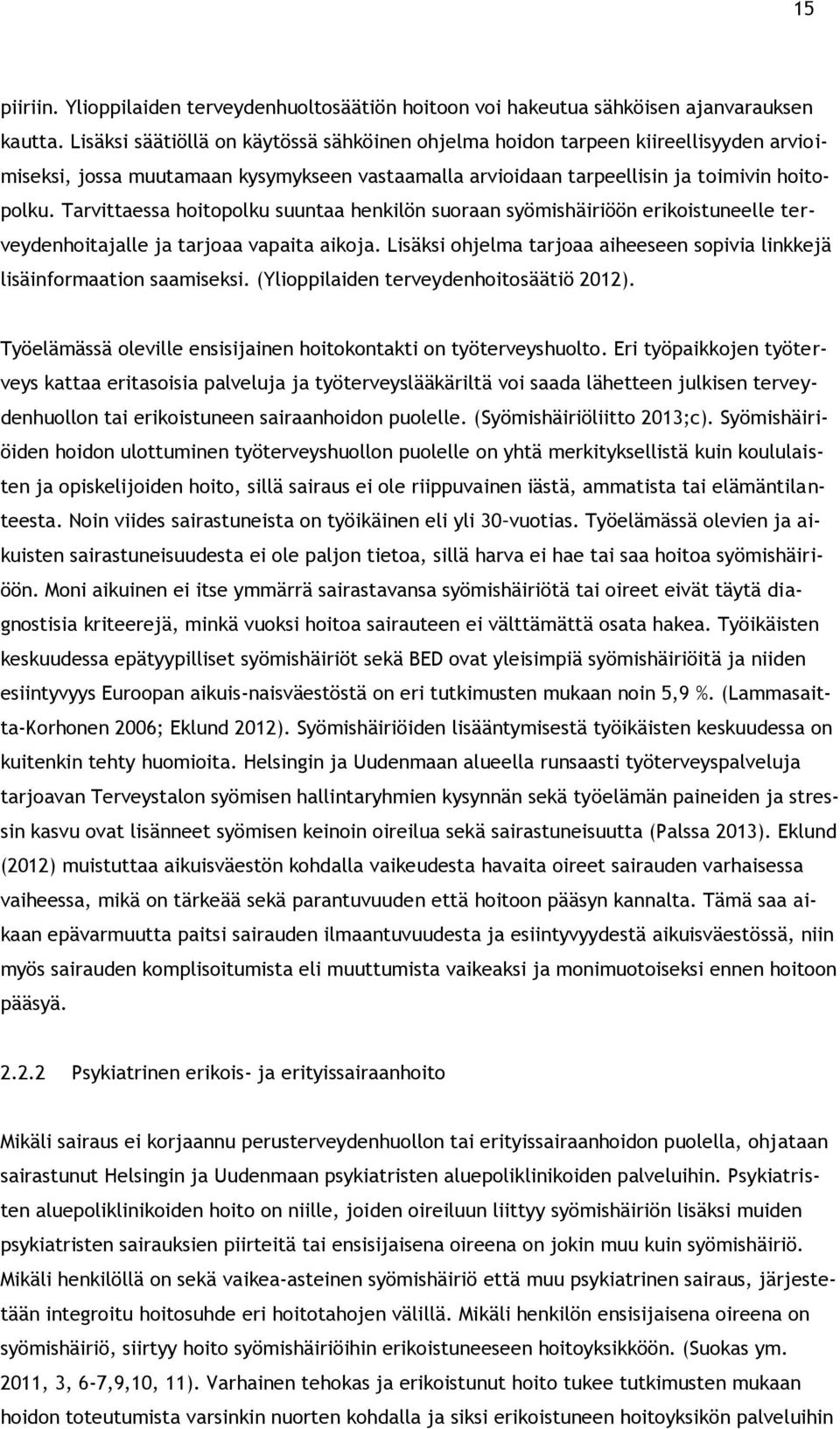 15

piiriin. Ylioppilaiden terveydenhuoltosäätiön hoitoon voi hakeutua sähköisen ajanvarauksen kautta. Lisäksi säätiöllä on käytössä sähköinen ohjelma hoidon tarpeen kiireellisyyden arvioimiseksi, jossa muutamaan kysymykseen vastaamalla arvioidaan tarpeellisin ja toimivin hoitopolku. Tarvittaessa hoitopolku suuntaa henkilön suoraan syömishäiriöön erikoistuneelle terveydenhoitajalle ja tarjoaa vapaita aikoja. Lisäksi ohjelma tarjoaa aiheeseen sopivia linkkejä lisäinformaation saamiseksi. (Ylioppilaiden terveydenhoitosäätiö 2012).

Työelämässä oleville ensisijainen hoitokontakti on työterveyshuolto. Eri työpaikkojen työterveys kattaa eritasoisia palveluja ja työterveyslääkäriltä voi saada lähetteen julkisen terveydenhuollon tai erikoistuneen sairaanhoidon puolelle. (Syömishäiriöliitto 2013;c). Syömishäiriöiden hoidon ulottuminen työterveyshuollon puolelle on yhtä merkityksellistä kuin koululaisten ja opiskelijoiden hoito, sillä sairaus ei ole riippuvainen iästä, ammatista tai elämäntilanteesta. Noin viides sairastuneista on työikäinen eli yli 30-vuotias. Työelämässä olevien ja aikuisten sairastuneisuudesta ei ole paljon tietoa, sillä harva ei hae tai saa hoitoa syömishäiriöön. Moni aikuinen ei itse ymmärrä sairastavansa syömishäiriötä tai oireet eivät täytä diagnostisia kriteerejä, minkä vuoksi hoitoa sairauteen ei välttämättä osata hakea. Työikäisten keskuudessa epätyypilliset syömishäiriöt sekä BED ovat yleisimpiä syömishäiriöitä ja niiden esiintyvyys Euroopan aikuis-naisväestöstä on eri tutkimusten mukaan noin 5,9 %. (Lammasaitta-Korhonen 2006; Eklund 2012). Syömishäiriöiden lisääntymisestä työikäisten keskuudessa on kuitenkin tehty huomioita. Helsingin ja Uudenmaan alueella runsaasti työterveyspalveluja tarjoavan Terveystalon syömisen hallintaryhmien kysynnän sekä työelämän paineiden ja stressin kasvu ovat lisänneet syömisen keinoin oireilua sekä sairastuneisuutta (Palssa 2013). Eklund (2012) muistuttaa aikuisväestön kohdalla vaikeudesta havaita oireet sairauden varhaisessa vaiheessa, mikä on tärkeää sekä parantuvuuden että hoitoon pääsyn kannalta. Tämä saa aikaan epävarmuutta paitsi sairauden ilmaantuvuudesta ja esiintyvyydestä aikuisväestössä, niin myös sairauden komplisoitumista eli muuttumista vaikeaksi ja monimuotoiseksi ennen hoitoon pääsyä.

2.2.2 Psykiatrinen erikois- ja erityissairaanhoito

Mikäli sairaus ei korjaannu perusterveydenhuollon tai erityissairaanhoidon puolella, ohjataan sairastunut Helsingin ja Uudenmaan psykiatristen aluepoliklinikoiden palveluihin. Psykiatristen aluepoliklinikoiden hoito on niille, joiden oireiluun liittyy syömishäiriön lisäksi muiden psykiatristen sairauksien piirteitä tai ensisijaisena oireena on jokin muu kuin syömishäiriö. Mikäli henkilöllä on sekä vaikea-asteinen syömishäiriö että muu psykiatrinen sairaus, järjestetään integroitu hoitosuhde eri hoitotahojen välillä. Mikäli henkilön ensisijaisena oireena on syömishäiriö, siirtyy hoito syömishäiriöihin erikoistuneeseen hoitoyksikköön. (Suokas ym. 2011, 3, 6-7,9,10, 11). Varhainen tehokas ja erikoistunut hoito tukee tutkimusten mukaan hoidon toteutumista varsinkin nuorten kohdalla ja siksi erikoistuneen hoitoyksikön palveluihin